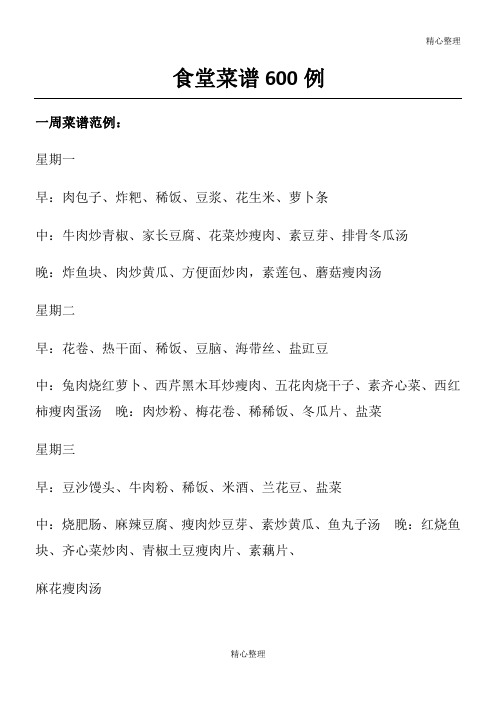 精心整理

食堂菜谱 600 例

一周菜谱范例：

星期一

早：肉包子、炸粑、稀饭、豆浆、花生米、萝卜条

中：牛肉炒青椒、家长豆腐、花菜炒瘦肉、素豆芽、排骨冬瓜汤

晚：炸鱼块、肉炒黄瓜、方便面炒肉，素莲包、蘑菇瘦肉汤

星期二

早：花卷、热干面、稀饭、豆脑、海带丝、盐豇豆

中：兔肉烧红萝卜、西芹黑木耳炒瘦肉、五花肉烧干子、素齐心菜、西红柿瘦肉蛋汤　晚：肉炒粉、梅花卷、稀稀饭、冬瓜片、盐菜

星期三

早：豆沙馒头、牛肉粉、稀饭、米酒、兰花豆、盐菜

中：烧肥肠、麻辣豆腐、瘦肉炒豆芽、素炒黄瓜、鱼丸子汤　晚：红烧鱼块、齐心菜炒肉、青椒土豆瘦肉片、素藕片、

麻花瘦肉汤

精心整理